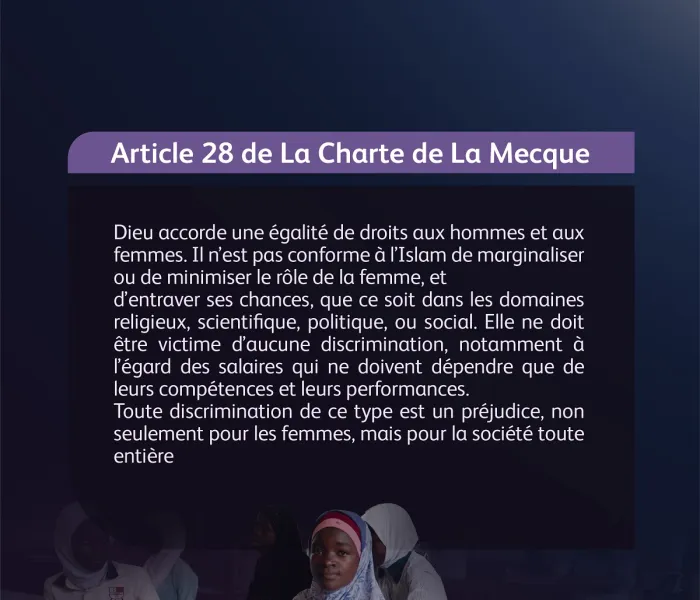 Article 28 de La Charte de La Mecque

Dieu accorde une égalité de droits aux hommes et aux femmes. Il n'est pas conforme à l'Islam de marginaliser ou de minimiser le rôle de la femme, et
d'entraver ses chances, que ce soit dans les domaines religieux, scientifique, politique, ou social. Elle ne doit être victime d'aucune discrimination, notamment à l'égard des salaires qui ne doivent dépendre que de leurs compétences et leurs performances.
Toute discrimination de ce type est un préjudice, non seulement pour les femmes, mais pour la société toute entière